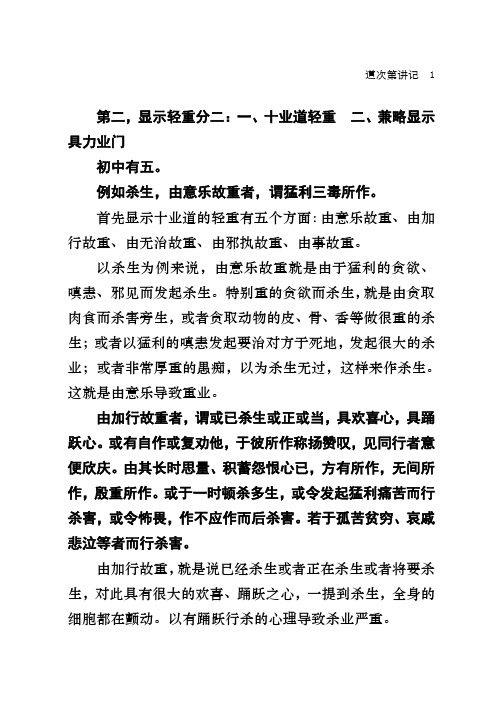 道次第讲记　1

第二，显示轻重分二：一、十业道轻重　二、兼略显示具力业门

初中有五。

例如杀生，由意乐故重者，谓猛利三毒所作。

首先显示十业道的轻重有五个方面：由意乐故重、由加行故重、由无治故重、由邪执故重、由事故重。

以杀生为例来说，由意乐故重就是由于猛利的贪欲、嗔恚、邪见而发起杀生。特别重的贪欲而杀生，就是由贪取肉食而杀害旁生，或者贪取动物的皮、骨、香等做很重的杀生；或者以猛利的嗔恚发起要治对方于死地，发起很大的杀业；或者非常厚重的愚痴，以为杀生无过，这样来作杀生。这就是由意乐导致重业。

由加行故重者，谓或已杀生或正或当，具欢喜心，具踊跃心。或有自作或复劝他，于彼所作称扬赞叹，见同行者意便欣庆。由其长时思量、积蓄怨恨心已，方有所作，无间所作，殷重所作。或于一时顿杀多生，或令发起猛利痛苦而行杀害，或令怖畏，作不应作而后杀害。若于孤苦贫穷、哀戚悲泣等者而行杀害。

由加行故重，就是说已经杀生或者正在杀生或者将要杀生，对此具有很大的欢喜、踊跃之心，一提到杀生，全身的细胞都在颤动。以有踊跃行杀的心理导致杀业严重。